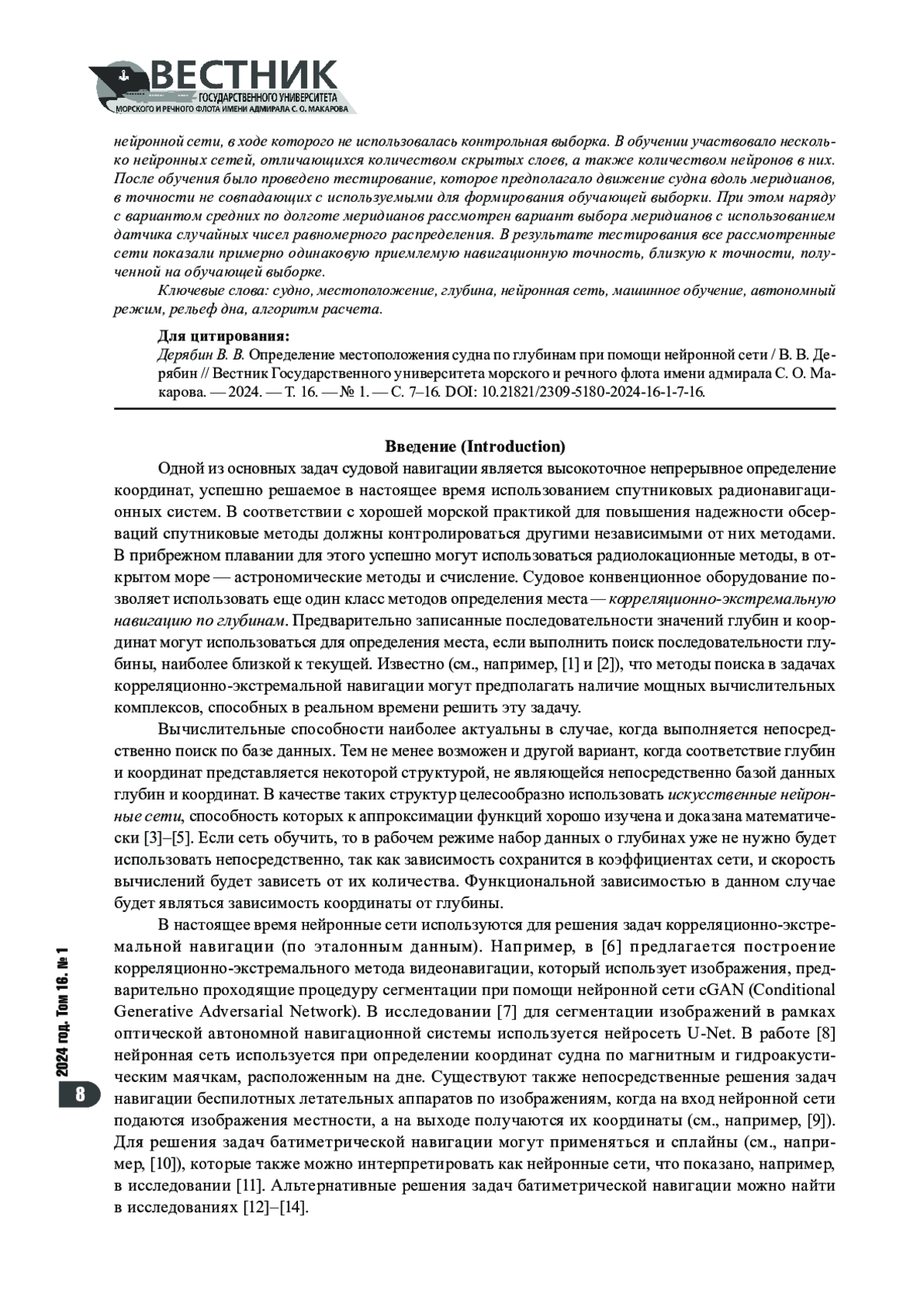 ВЕСТНИК
ГОСУДАРСТВЕННОГО УНИВЕРСИТЕТА
МОРСКОГО И РЕЧНОГО ФЛОТА ИМЕНИ АДМИРАЛА С. О. МАКАРОВА

нейронной сети, в ходе которого не использовалась контрольная выборка. В обучении участвовало несколько нейронных сетей, отличающихся количеством скрытых слоев, а также количеством нейронов в них. После обучения было проведено тестирование, которое предполагало движение судна вдоль меридианов, в точности не совпадающих с используемыми для формирования обучающей выборки. При этом наряду с вариантом средних по долготе меридианов рассмотрен вариант выбора меридианов с использованием датчика случайных чисел равномерного распределения. В результате тестирования все рассмотренные сети показали примерно одинаковую приемлемую навигационную точность, близкую к точности, полученной на обучающей выборке.

Ключевые слова: судно, местоположение, глубина, нейронная сеть, машинное обучение, автономный режим, рельеф дна, алгоритм расчета.

Для цитирования:
Дерябин В. В. Определение местоположения судна по глубинам при помощи нейронной сети / В. В. Дерябин // Вестник Государственного университета морского и речного флота имени адмирала С. О. Макарова. — 2024. — Т. 16. — № 1. — С. 7–16. DOI: 10.21821/2309-5180-2024-16-1-7-16.

Введение (Introduction)

Одной из основных задач судовой навигации является высокоточное непрерывное определение координат, успешно решаемое в настоящее время использованием спутниковых радионавигационных систем. В соответствии с хорошей морской практикой для повышения надежности обсерваций спутниковые методы должны контролироваться другими независимыми от них методами. В прибрежном плавании для этого успешно могут использоваться радиолокационные методы, в открытом море — астрономические методы и счисление. Судовое конвенционное оборудование позволяет использовать еще один класс методов определения места — корреляционно-экстремальную навигацию по глубинам. Предварительно записанные последовательности значений глубин и координат могут использоваться для определения места, если выполнить поиск последовательности глубины, наиболее близкой к текущей. Известно (см., например, [1] и [2]), что методы поиска в задачах корреляционно-экстремальной навигации могут предполагать наличие мощных вычислительных комплексов, способных в реальном времени решить эту задачу.

Вычислительные способности наиболее актуальны в случае, когда выполняется непосредственно поиск по базе данных. Тем не менее возможен и другой вариант, когда соответствие глубин и координат представляется некоторой структурой, не являющейся непосредственно базой данных глубин и координат. В качестве таких структур целесообразно использовать искусственные нейронные сети, способность которых к аппроксимации функций хорошо изучена и доказана математически [3]–[5]. Если сеть обучить, то в рабочем режиме набор данных о глубинах уже не нужно будет использовать непосредственно, так как зависимость сохранится в коэффициентах сети, и скорость вычислений будет зависеть от их количества. Функциональной зависимостью в данном случае будет являться зависимость координаты от глубины.

В настоящее время нейронные сети используются для решения задач корреляционно-экстремальной навигации (по эталонным данным). Например, в [6] предлагается построение корреляционно-экстремального метода видеонавигации, который использует изображения, предварительно проходящие процедуру сегментации при помощи нейронной сети cGAN (Conditional Generative Adversarial Network). В исследовании [7] для сегментации изображений в рамках оптической автономной навигационной системы используется нейросеть U-Net. В работе [8] нейронная сеть используется при определении координат судна по магнитным и гидроакустическим маячкам, расположенным на дне. Существуют также непосредственные решения задач навигации беспилотных летательных аппаратов по изображениям, когда на вход нейронной сети подаются изображения местности, а на выходе получаются их координаты (см., например, [9]). Для решения задач батиметрической навигации могут применяться и сплайны (см., например, [10]), которые также можно интерпретировать как нейронные сети, что показано, например, в исследовании [11]. Альтернативные решения задач батиметрической навигации можно найти в исследованиях [12]–[14].

2024 год. Том 16. № 1
8